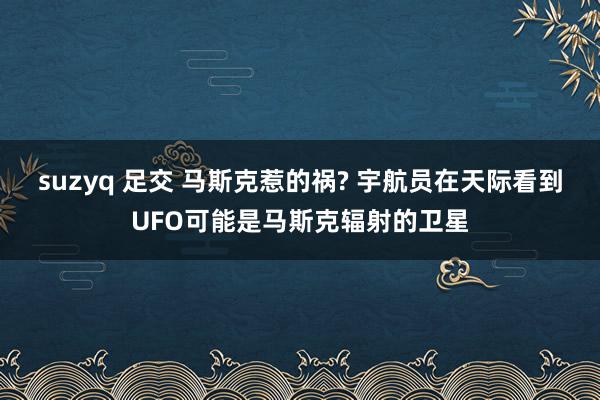 suzyq 足交 马斯克惹的祸? 宇航员在天际看到UFO可能是马斯克辐射的卫星